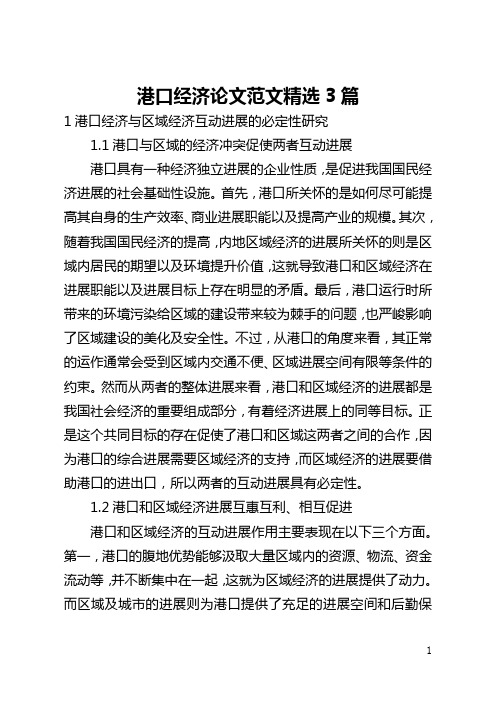 港口经济论文范文精选 3 篇

1 港口经济与区域经济互动进展的必定性研究

1.1 港口与区域的经济冲突促使两者互动进展

港口具有一种经济独立进展的企业性质，是促进我国国民经济进展的社会基础性设施。首先，港口所关怀的是如何尽可能提高其自身的生产效率、商业进展职能以及提高产业的规模。其次，随着我国国民经济的提高，内地区域经济的进展所关怀的则是区域内居民的期望以及环境提升价值，这就导致港口和区域经济在进展职能以及进展目标上存在明显的矛盾。最后，港口运行时所带来的环境污染给区域的建设带来较为棘手的问题，也严峻影响了区域建设的美化及安全性。不过，从港口的角度来看，其正常的运作通常会受到区域内交通不便、区域进展空间有限等条件的约束。然而从两者的整体进展来看，港口和区域经济的进展都是我国社会经济的重要组成部分，有着经济进展上的同等目标。正是这个共同目标的存在促使了港口和区域这两者之间的合作，因为港口的综合进展需要区域经济的支持，而区域经济的进展要借助港口的进出口，所以两者的互动进展具有必定性。

1.2 港口和区域经济进展互惠互利、相互促进

港口和区域经济的互动进展作用主要表现在以下三个方面。第一，港口的腹地优势能够汲取大量区域内的资源、物流、资金流动等，并不断集中在一起，这就为区域经济的进展提供了动力。而区域及城市的进展则为港口提供了充足的进展空间和后勤保

1